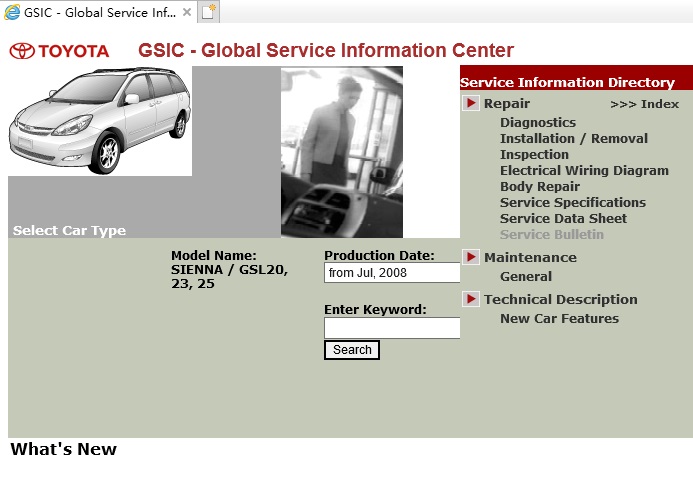 GSIC - Global Service Inf...

TOYOTA GSIC - Global Service Information Center

Select Car Type

Model Name:
SIENNA / GSL20, 23, 25

Production Date:
from Jul, 2008

Enter Keyword:

Search

Service Information Directory

Repair >>> Index
Diagnostics
Installation / Removal
Inspection
Electrical Wiring Diagram
Body Repair
Service Specifications
Service Data Sheet
Service Bulletin

Maintenance
General

Technical Description
New Car Features

What's New